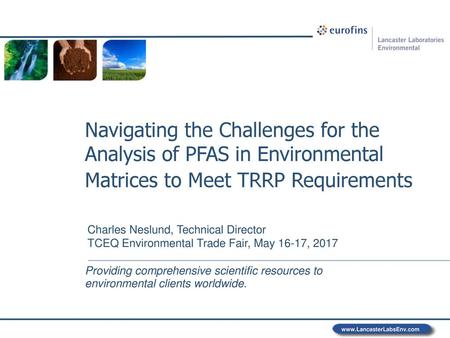 eurofins

Lancaster Laboratories Environmental

Navigating the Challenges for the Analysis of PFAS in Environmental Matrices to Meet TRRP Requirements

Charles Neslund, Technical Director
TCEQ Environmental Trade Fair, May 16-17, 2017

Providing comprehensive scientific resources to environmental clients worldwide.

www.LancasterLabsEnv.com